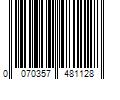 0 070357 481128